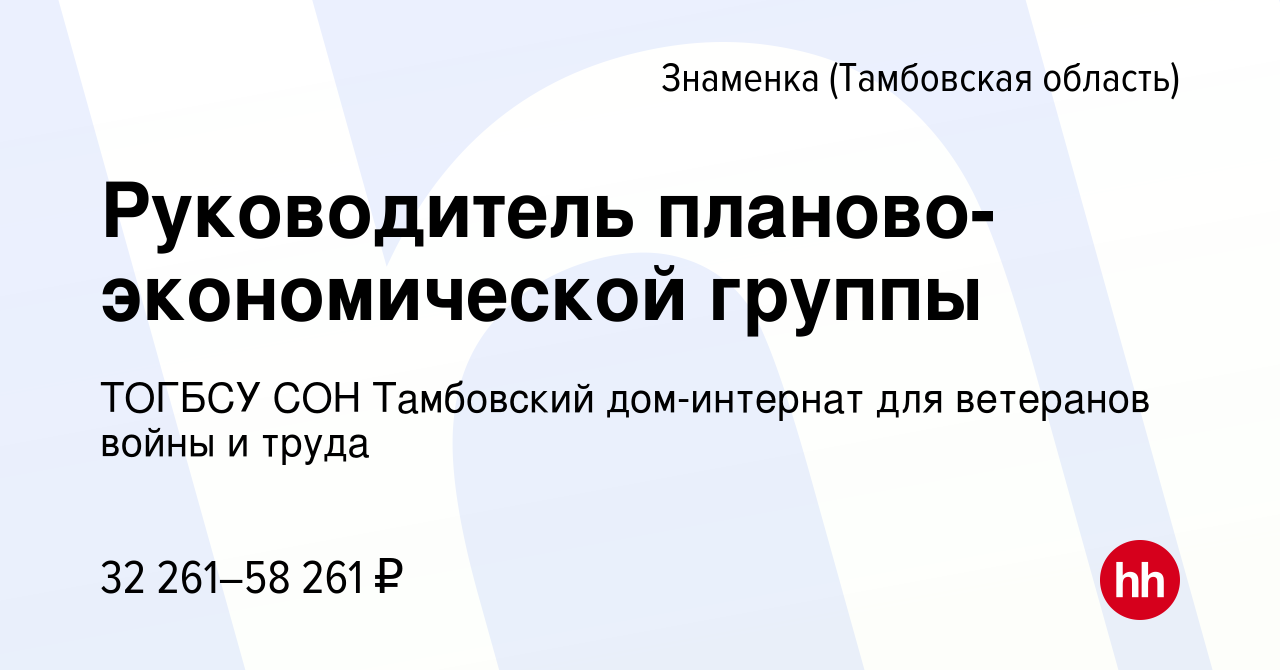 Знаменка (Тамбовская область)

Руководитель планово-экономической группы

ТОГБСУ СОН Тамбовский дом-интернат для ветеранов войны и труда

32 261–58 261 ₽

hh